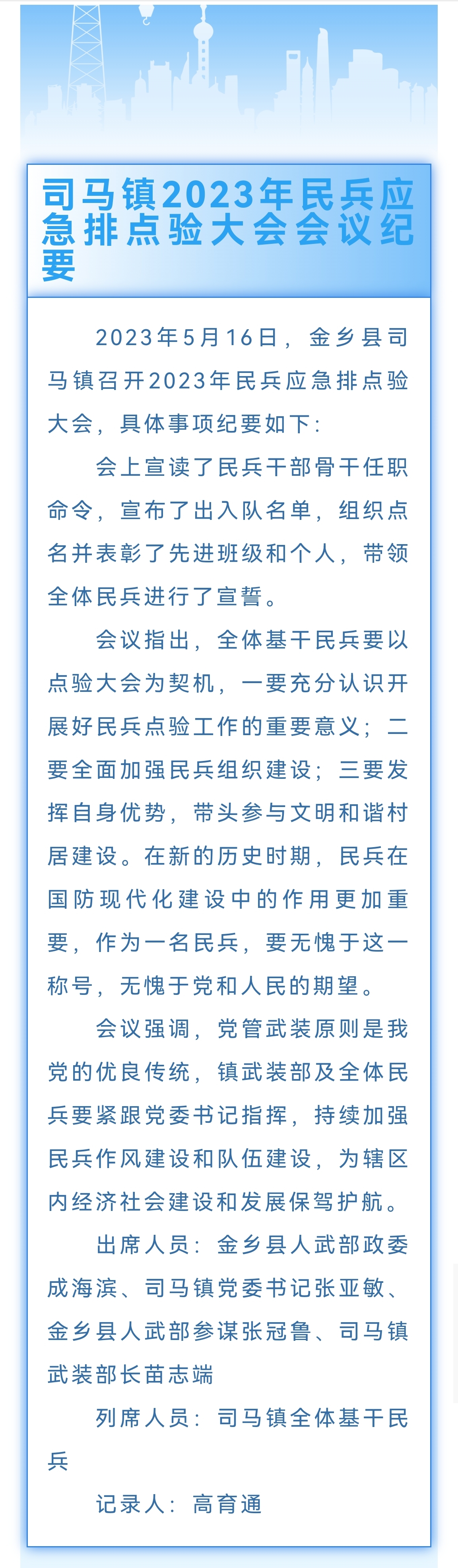 司马镇2023年民兵应急排点验大会会议纪要

2023年5月16日，金乡县司马镇召开2023年民兵应急排点验大会，具体事项纪要如下：

会上宣读了民兵干部骨干任职命令，宣布了出入队名单，组织点名并表彰了先进班级和个人，带领全体民兵进行了宣誓。

会议指出，全体基干民兵要以点验大会为契机，一要充分认识开展好民兵点验工作的重要意义；二要全面加强民兵组织建设；三要发挥自身优势，带头参与文明和谐村居建设。在新的历史时期，民兵在国防现代化建设中的作用更加重要，作为一名民兵，要无愧于这一称号，无愧于党和人民的期望。

会议强调，党管武装原则是我党的优良传统，镇武装部及全体民兵要紧跟党委书记指挥，持续加强民兵作风建设和队伍建设，为辖区内经济社会建设和发展保驾护航。

出席人员：金乡县人武部政委成海滨、司马镇党委书记张亚敏、金乡县人武部参谋张冠鲁、司马镇武装部长苗志端

列席人员：司马镇全体基干民兵

记录人：高育通